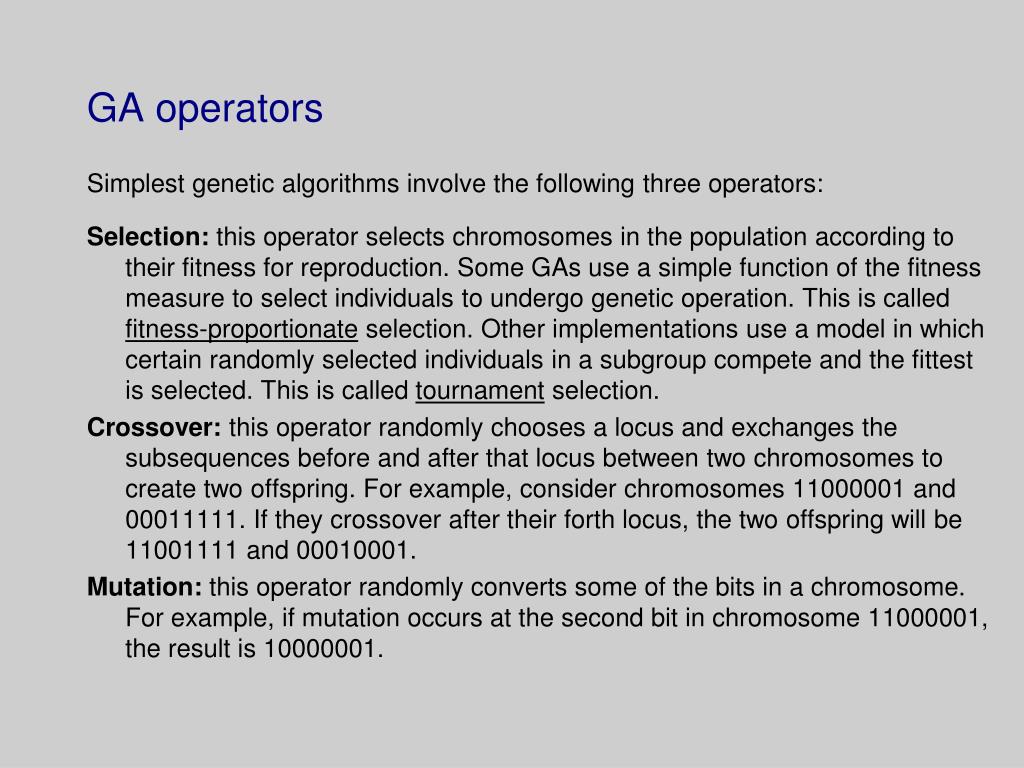 GA operators

Simplest genetic algorithms involve the following three operators:

Selection: this operator selects chromosomes in the population according to their fitness for reproduction. Some GAs use a simple function of the fitness measure to select individuals to undergo genetic operation. This is called fitness-proportionate selection. Other implementations use a model in which certain randomly selected individuals in a subgroup compete and the fittest is selected. This is called tournament selection.

Crossover: this operator randomly chooses a locus and exchanges the subsequences before and after that locus between two chromosomes to create two offspring. For example, consider chromosomes 11000001 and 00011111. If they crossover after their forth locus, the two offspring will be 11001111 and 00010001.

Mutation: this operator randomly converts some of the bits in a chromosome. For example, if mutation occurs at the second bit in chromosome 11000001, the result is 10000001.